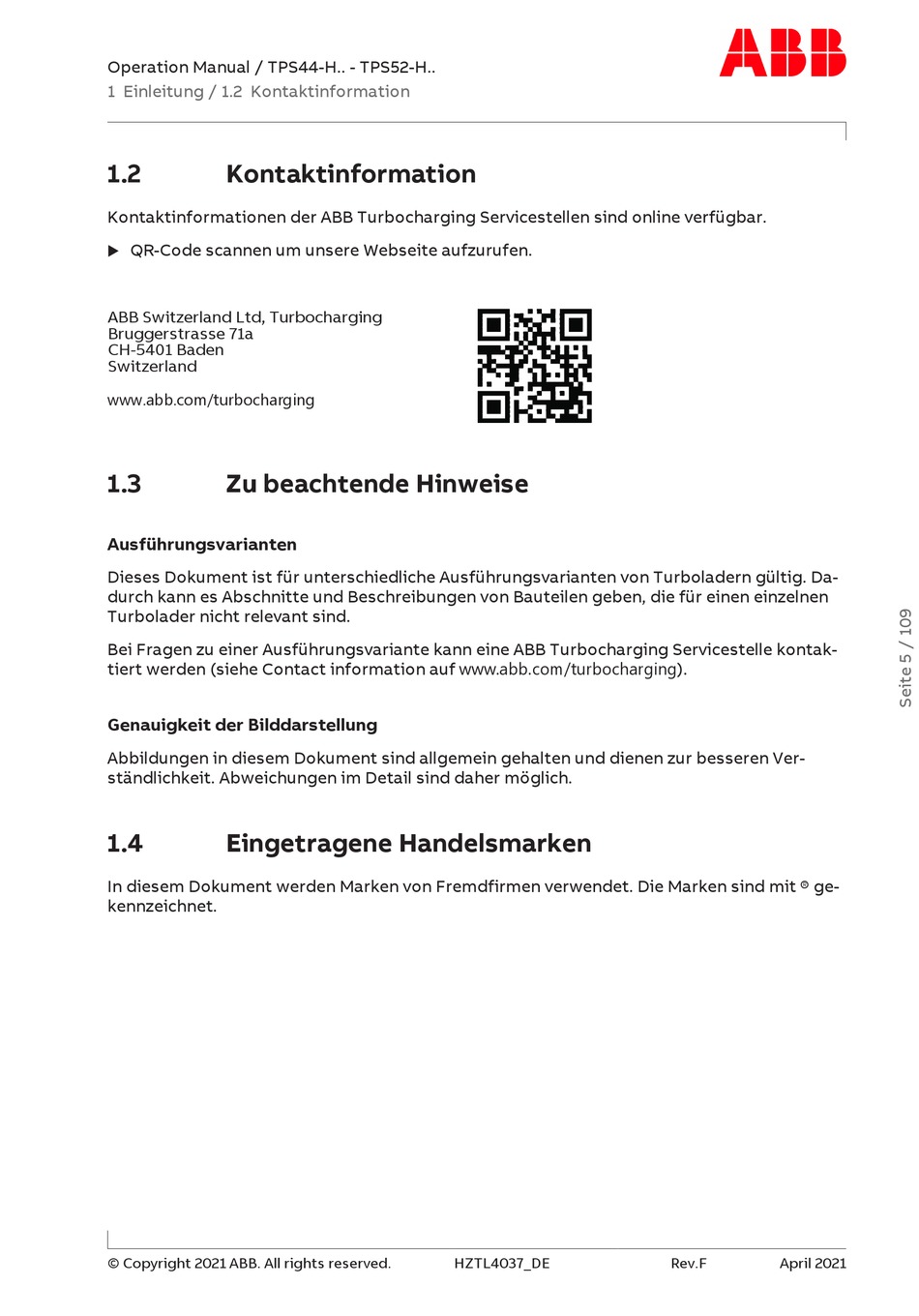 Operation Manual / TPS44-H.. - TPS52-H..
1 Einleitung / 1.2 Kontaktinformation

ABB

1.2 Kontaktinformation

Kontaktinformationen der ABB Turbocharging Servicestellen sind online verfügbar.

▶ QR-Code scannen um unsere Webseite aufzurufen.

ABB Switzerland Ltd, Turbocharging
Bruggerstrasse 71a
CH-5401 Baden
Switzerland

www.abb.com/turbocharging

1.3 Zu beachtende Hinweise

Ausführungsvarianten

Dieses Dokument ist für unterschiedliche Ausführungsvarianten von Turboladern gültig. Dadurch kann es Abschnitte und Beschreibungen von Bauteilen geben, die für einen einzelnen Turbolader nicht relevant sind.

Bei Fragen zu einer Ausführungsvariante kann eine ABB Turbocharging Servicestelle kontaktiert werden (siehe Contact information auf www.abb.com/turbocharging).

Genauigkeit der Bilddarstellung

Abbildungen in diesem Dokument sind allgemein gehalten und dienen zur besseren Verständlichkeit. Abweichungen im Detail sind daher möglich.

1.4 Eingetragene Handelsmarken

In diesem Dokument werden Marken von Fremdfirmen verwendet. Die Marken sind mit ® gekennzeichnet.

Seite 5 / 109

© Copyright 2021 ABB. All rights reserved. HZTL4037_DE Rev.F April 2021